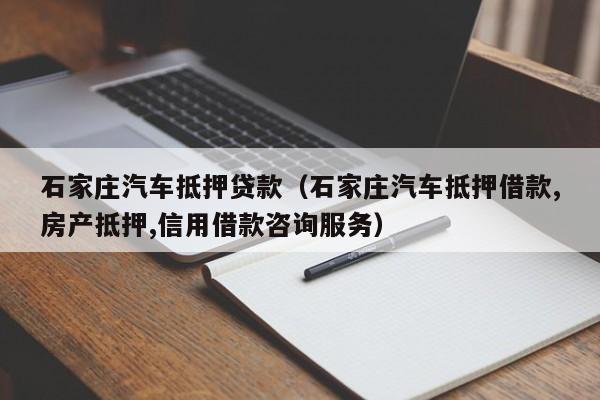 石家庄汽车抵押贷款（石家庄汽车抵押借款,房产抵押,信用借款咨询服务）